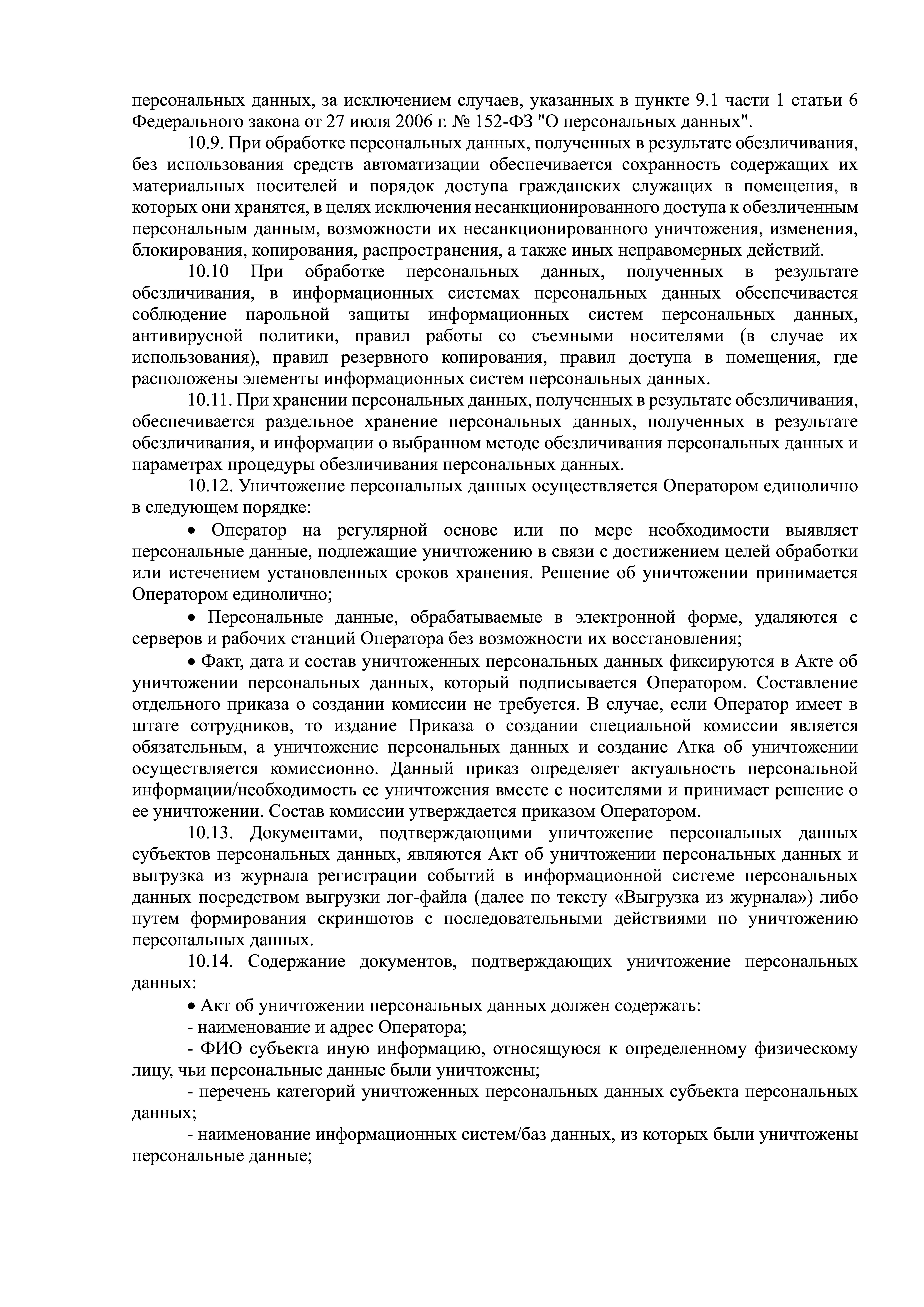 персональных данных, за исключением случаев, указанных в пункте 9.1 части 1 статьи 6 Федерального закона от 27 июля 2006 г. № 152-ФЗ "О персональных данных".

10.9. При обработке персональных данных, полученных в результате обезличивания, без использования средств автоматизации обеспечивается сохранность содержащих их материальных носителей и порядок доступа гражданских служащих в помещения, в которых они хранятся, в целях исключения несанкционированного доступа к обезличенным персональным данным, возможности их несанкционированного уничтожения, изменения, блокирования, копирования, распространения, а также иных неправомерных действий.

10.10 При обработке персональных данных, полученных в результате обезличивания, в информационных системах персональных данных обеспечивается соблюдение парольной защиты информационных систем персональных данных, антивирусной политики, правил работы со съемными носителями (в случае их использования), правил резервного копирования, правил доступа в помещения, где расположены элементы информационных систем персональных данных.

10.11. При хранении персональных данных, полученных в результате обезличивания, обеспечивается раздельное хранение персональных данных, полученных в результате обезличивания, и информации о выбранном методе обезличивания персональных данных и параметрах процедуры обезличивания персональных данных.

10.12. Уничтожение персональных данных осуществляется Оператором единолично в следующем порядке:

• Оператор на регулярной основе или по мере необходимости выявляет персональные данные, подлежащие уничтожению в связи с достижением целей обработки или истечением установленных сроков хранения. Решение об уничтожении принимается Оператором единолично;

• Персональные данные, обрабатываемые в электронной форме, удаляются с серверов и рабочих станций Оператора без возможности их восстановления;

• Факт, дата и состав уничтоженных персональных данных фиксируются в Акте об уничтожении персональных данных, который подписывается Оператором. Составление отдельного приказа о создании комиссии не требуется. В случае, если Оператор имеет в штате сотрудников, то издание Приказа о создании специальной комиссии является обязательным, а уничтожение персональных данных и создание Атка об уничтожении осуществляется комиссионно. Данный приказ определяет актуальность персональной информации/необходимость ее уничтожения вместе с носителями и принимает решение о ее уничтожении. Состав комиссии утверждается приказом Оператором.

10.13. Документами, подтверждающими уничтожение персональных данных субъектов персональных данных, являются Акт об уничтожении персональных данных и выгрузка из журнала регистрации событий в информационной системе персональных данных посредством выгрузки лог-файла (далее по тексту «Выгрузка из журнала») либо путем формирования скриншотов с последовательными действиями по уничтожению персональных данных.

10.14. Содержание документов, подтверждающих уничтожение персональных данных:

• Акт об уничтожении персональных данных должен содержать:

- наименование и адрес Оператора;

- ФИО субъекта иную информацию, относящуюся к определенному физическому лицу, чьи персональные данные были уничтожены;

- перечень категорий уничтоженных персональных данных субъекта персональных данных;

- наименование информационных систем/баз данных, из которых были уничтожены персональные данные;